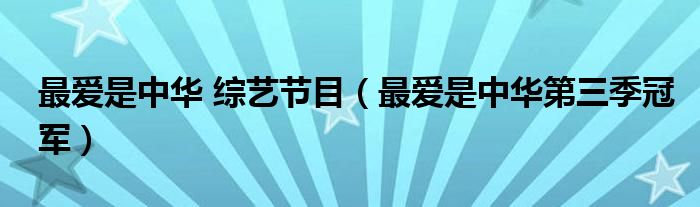 最爱是中华 综艺节目（最爱是中华第三季冠军）